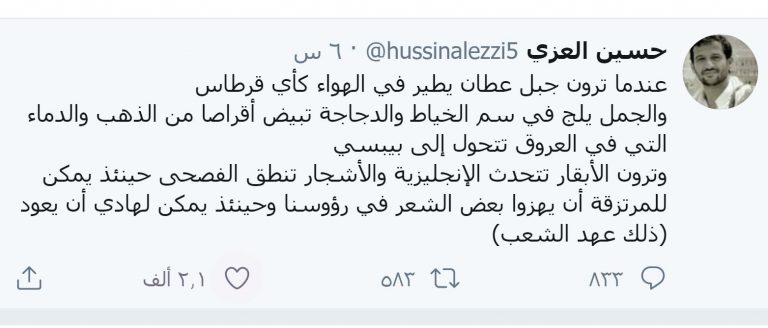 حسين العزي @hussinalezzi5 · ٦٠ س
عندما ترون جبل عطان يطير في الهواء كأي قرطاس
والجمل يلج في سم الخياط والدجاجة تبيض أقراصا من الذهب والدماء التي في العروق تتحول إلى بيبسي
وترون الأبقار تتحدث الإنجليزية والأشجار تنطق الفصحى حينئذ يمكن للمرتزقة أن يهزوا بعض الشعر في رؤوسنا وحينئذ يمكن لهادي أن يعود (ذلك عهد الشعب)

٨٣٣ ٥٨٣ ٢,١ ألف